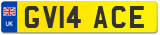 UK

GV14 ACE